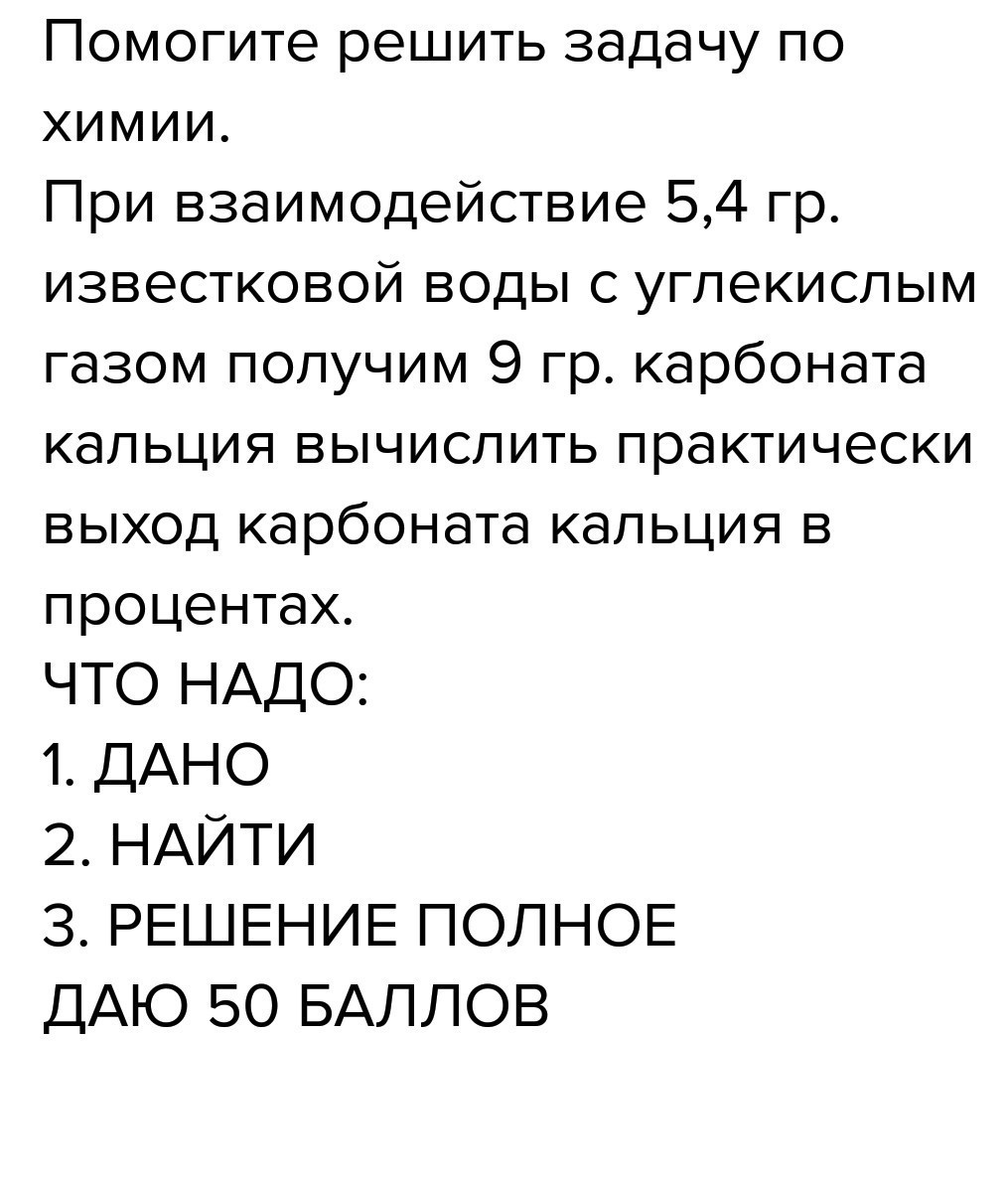 Помогите решить задачу по химии.
При взаимодействие 5,4 гр. известковой воды с углекислым газом получим 9 гр. карбоната кальция вычислить практически выход карбоната кальция в процентах.
ЧТО НАДО:
1. ДАНО
2. НАЙТИ
3. РЕШЕНИЕ ПОЛНОЕ
ДАЮ 50 БАЛЛОВ